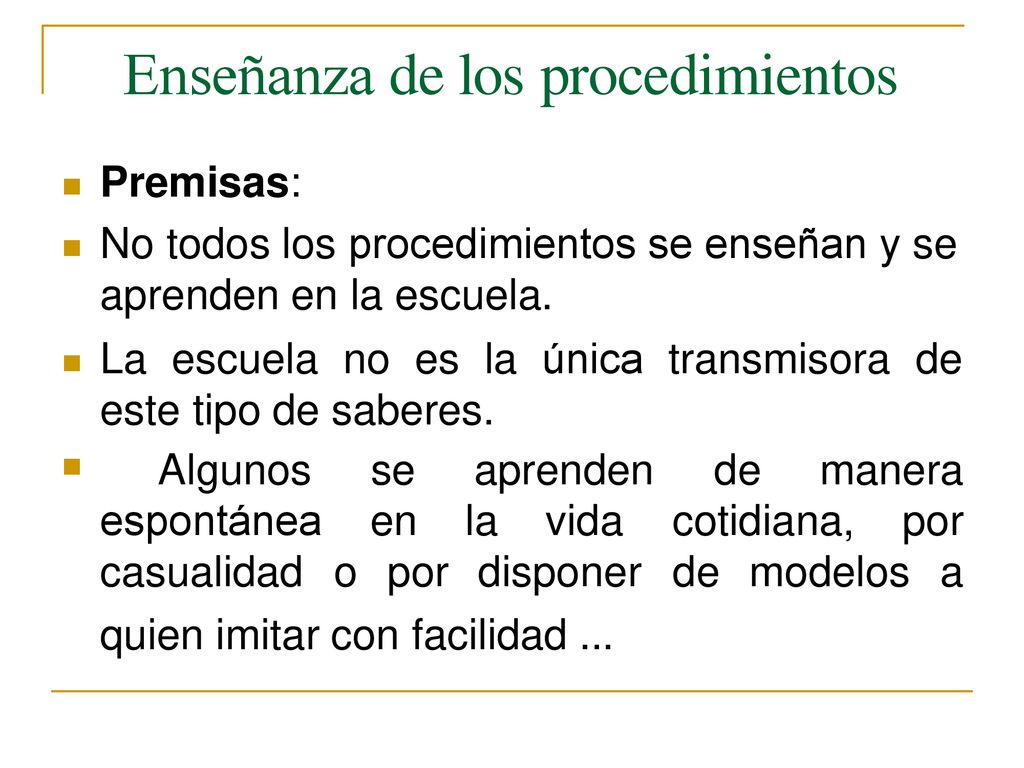 Enseñanza de los procedimientos

Premisas:

No todos los procedimientos se enseñan y se aprenden en la escuela.

La escuela no es la única transmisora de este tipo de saberes.

Algunos se aprenden de manera espontánea en la vida cotidiana, por casualidad o por disponer de modelos a quien imitar con facilidad ...